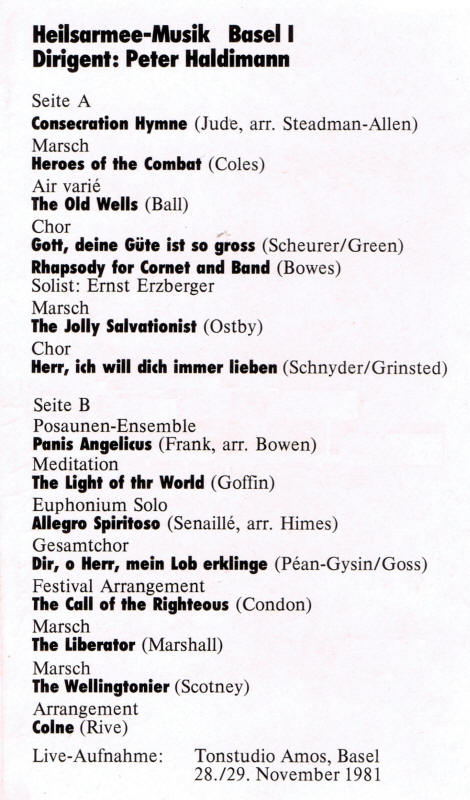 Heilsarmee-Musik Basel I
Dirigent: Peter Haldimann

Seite A
Consecration Hymne (Jude, arr. Steadman-Allen)
Marsch
Heroes of the Combat (Coles)
Air varié
The Old Wells (Ball)
Chor
Gott, deine Güte ist so gross (Scheurer/Green)
Rhapsody for Cornet and Band (Bowes)
Solist: Ernst Erzberger
Marsch
The Jolly Salvationist (Ostby)
Chor
Herr, ich will dich immer lieben (Schnyder/Grinsted)

Seite B
Posaunen-Ensemble
Panis Angelicus (Frank, arr. Bowen)
Meditation
The Light of thr World (Goffin)
Euphonium Solo
Allegro Spiritoso (Senaillé, arr. Himes)
Gesamtchor
Dir, o Herr, mein Lob erklinge (Péan-Gysin/Goss)
Festival Arrangement
The Call of the Righteous (Condon)
Marsch
The Liberator (Marshall)
Marsch
The Wellingtonier (Scotney)
Arrangement
Colne (Rive)

Live-Aufnahme: Tonstudio Amos, Basel
28./29. November 1981